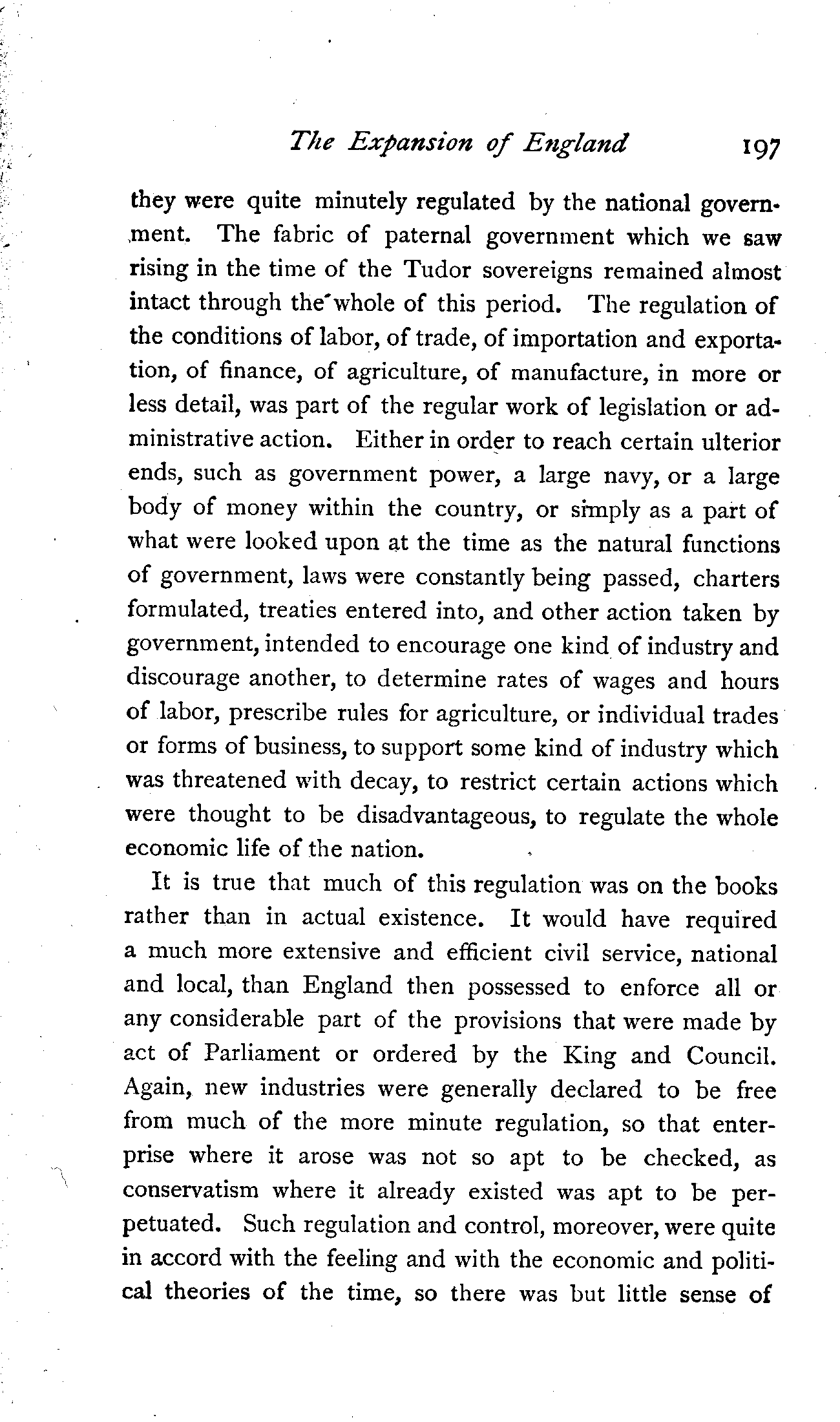 The Expansion of England 197

they were quite minutely regulated by the national government. The fabric of paternal government which we saw rising in the time of the Tudor sovereigns remained almost intact through the whole of this period. The regulation of the conditions of labor, of trade, of importation and exportation, of finance, of agriculture, of manufacture, in more or less detail, was part of the regular work of legislation or administrative action. Either in order to reach certain ulterior ends, such as government power, a large navy, or a large body of money within the country, or simply as a part of what were looked upon at the time as the natural functions of government, laws were constantly being passed, charters formulated, treaties entered into, and other action taken by government, intended to encourage one kind of industry and discourage another, to determine rates of wages and hours of labor, prescribe rules for agriculture, or individual trades or forms of business, to support some kind of industry which was threatened with decay, to restrict certain actions which were thought to be disadvantageous, to regulate the whole economic life of the nation.

It is true that much of this regulation was on the books rather than in actual existence. It would have required a much more extensive and efficient civil service, national and local, than England then possessed to enforce all or any considerable part of the provisions that were made by act of Parliament or ordered by the King and Council. Again, new industries were generally declared to be free from much of the more minute regulation, so that enterprise where it arose was not so apt to be checked, as conservatism where it already existed was apt to be perpetuated. Such regulation and control, moreover, were quite in accord with the feeling and with the economic and political theories of the time, so there was but little sense of